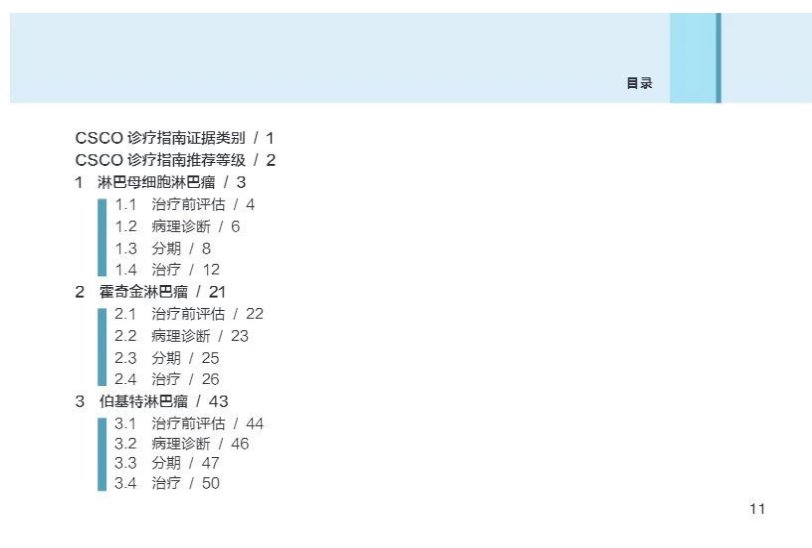 目录

CSCO诊疗指南证据类别 / 1
CSCO诊疗指南推荐等级 / 2
1 淋巴母细胞淋巴瘤 / 3
1.1 治疗前评估 / 4
1.2 病理诊断 / 6
1.3 分期 / 8
1.4 治疗 / 12
2 霍奇金淋巴瘤 / 21
2.1 治疗前评估 / 22
2.2 病理诊断 / 23
2.3 分期 / 25
2.4 治疗 / 26
3 伯基特淋巴瘤 / 43
3.1 治疗前评估 / 44
3.2 病理诊断 / 46
3.3 分期 / 47
3.4 治疗 / 50

11